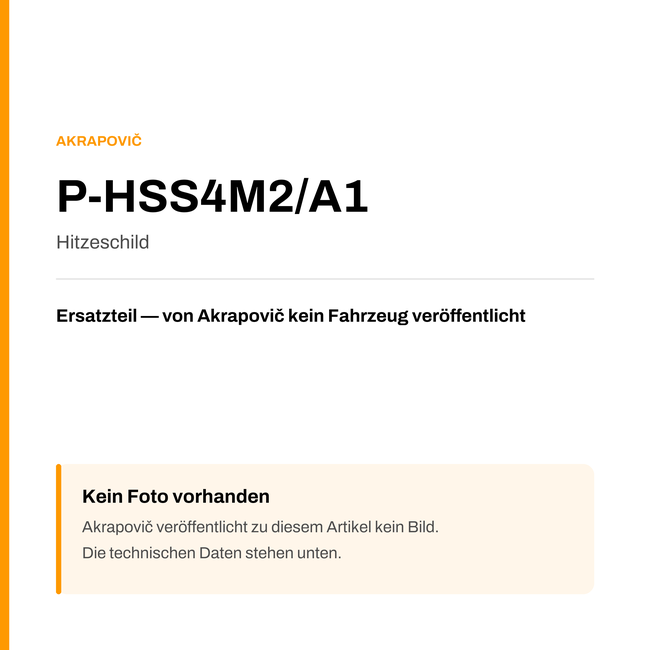 AKRAPOVIČ

P-HSS4M2/A1

Hitzeschild

Ersatzteil — von Akrapovič kein Fahrzeug veröffentlicht

Kein Foto vorhanden

Akrapovič veröffentlicht zu diesem Artikel kein Bild.
Die technischen Daten stehen unten.